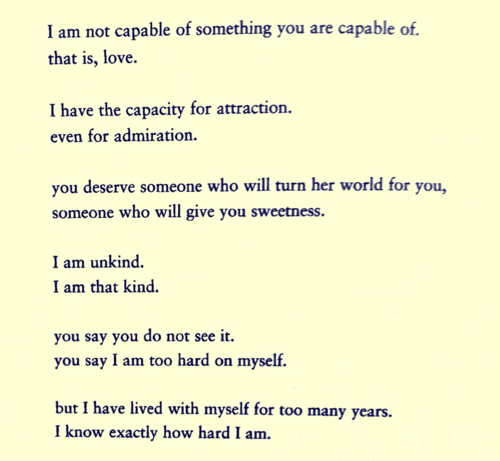 I am not capable of something you are capable of.
that is, love.

I have the capacity for attraction.
even for admiration.

you deserve someone who will turn her world for you,
someone who will give you sweetness.

I am unkind.
I am that kind.

you say you do not see it.
you say I am too hard on myself.

but I have lived with myself for too many years.
I know exactly how hard I am.